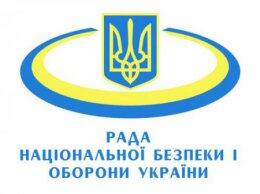 РАДА
НАЦІОНАЛЬНОЇ БЕЗПЕКИ І
ОБОРОНИ УКРАЇНИ